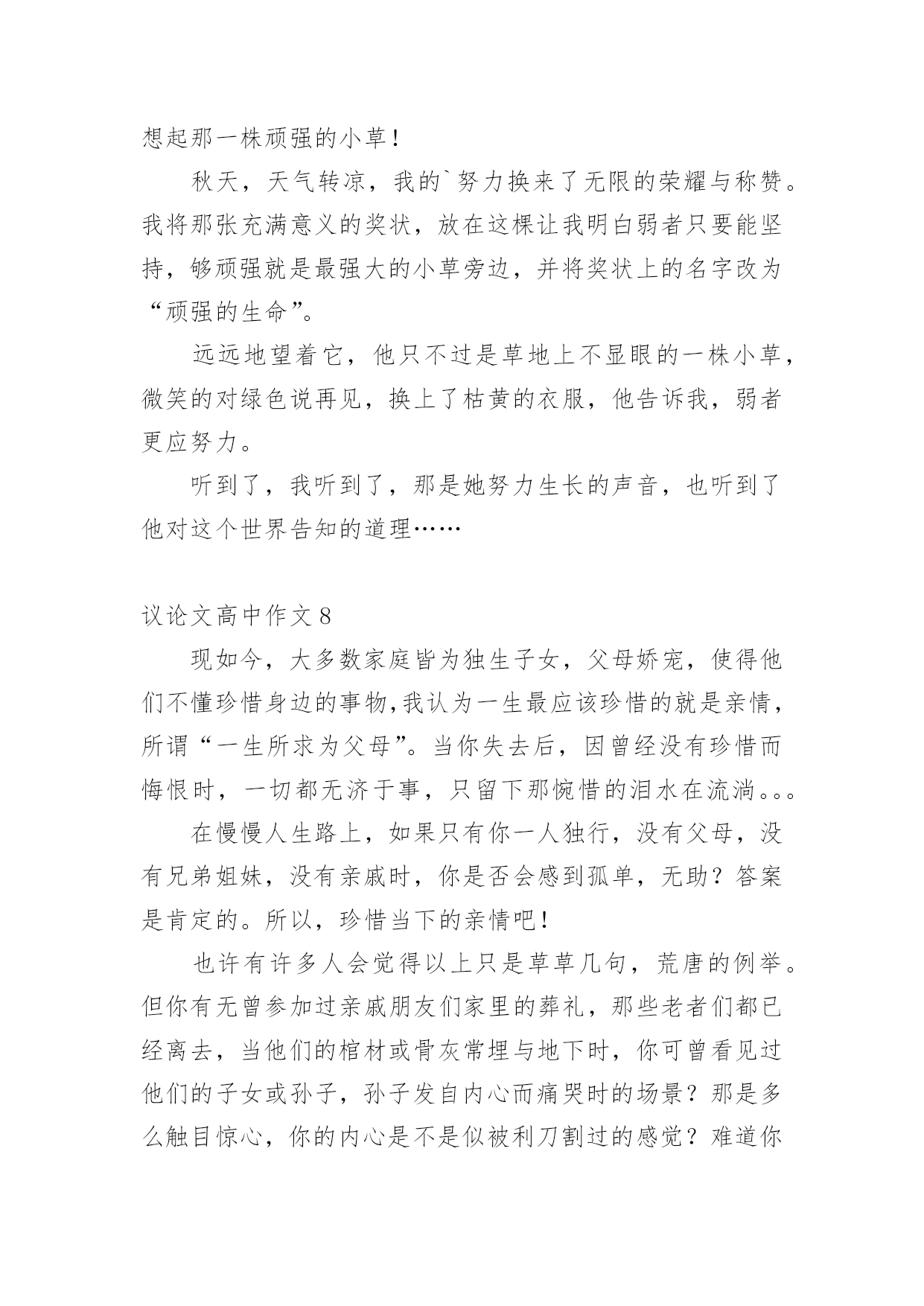 想起那一株顽强的小草！

秋天，天气转凉，我的`努力换来了无限的荣耀与称赞。我将那张充满意义的奖状，放在这棵让我明白弱者只要能坚持，够顽强就是最强大的小草旁边，并将奖状上的名字改为“顽强的生命”。

远远地望着它，他只不过是草地上不显眼的一株小草，微笑的对绿色说再见，换上了枯黄的衣服，他告诉我，弱者更应努力。

听到了，我听到了，那是她努力生长的声音，也听到了他对这个世界告知的道理……

议论文高中作文 8

现如今，大多数家庭皆为独生子女，父母娇宠，使得他们不懂珍惜身边的事物,我认为一生最应该珍惜的就是亲情，所谓“一生所求为父母”。当你失去后，因曾经没有珍惜而悔恨时，一切都无济于事，只留下那惋惜的泪水在流淌。。。

在慢慢人生路上，如果只有你一人独行，没有父母，没有兄弟姐妹，没有亲戚时，你是否会感到孤单，无助？答案是肯定的。所以，珍惜当下的亲情吧！

也许有许多人会觉得以上只是草草几句，荒唐的例举。但你有无曾参加过亲戚朋友们家里的葬礼，那些老者们都已经离去，当他们的棺材或骨灰常埋与地下时，你可曾看见过他们的子女或孙子，孙子发自内心而痛哭时的场景？那是多么触目惊心，你的内心是不是似被利刀割过的感觉？难道你